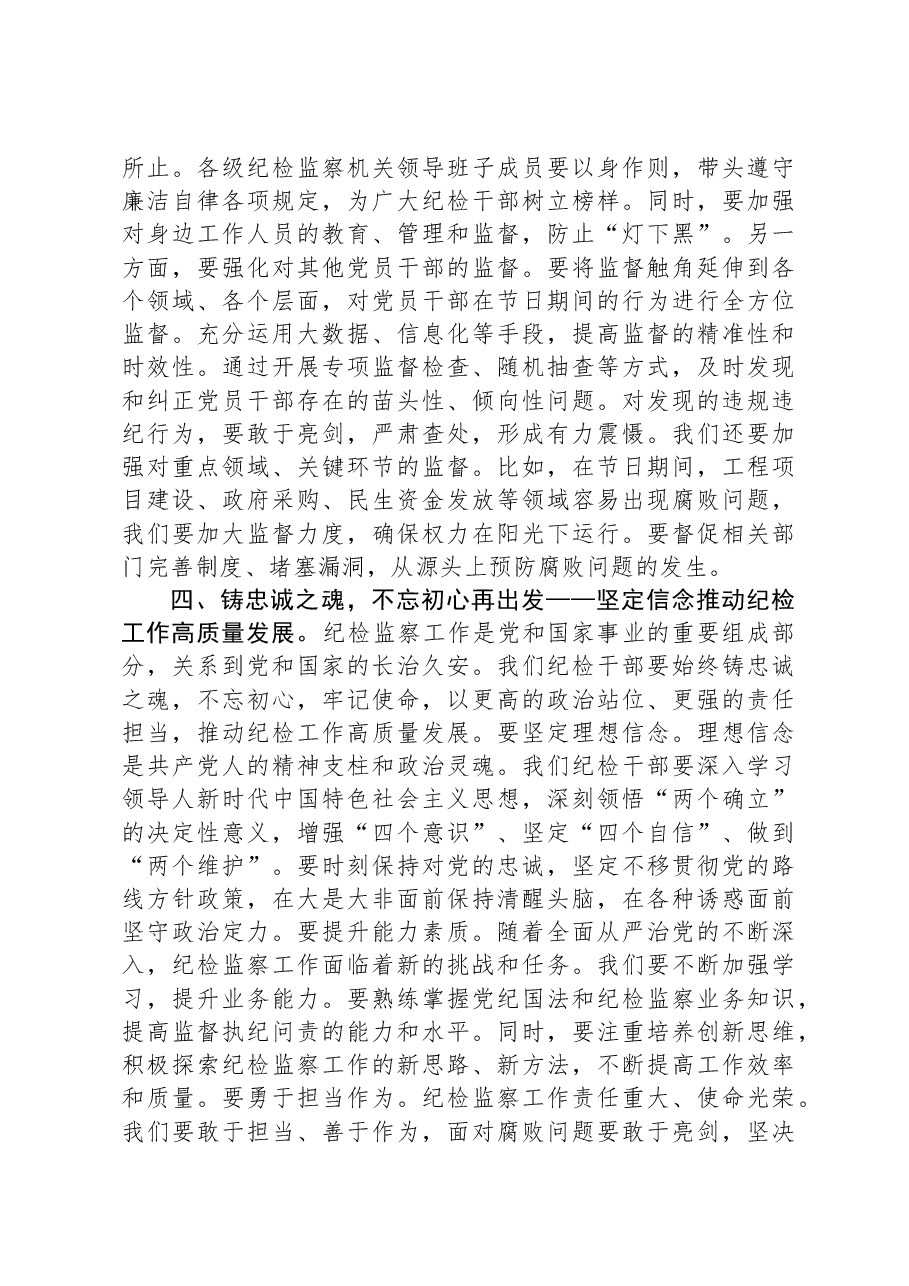 所止。各级纪检监察机关领导班子成员要以身作则，带头遵守廉洁自律各项规定，为广大纪检干部树立榜样。同时，要加强对身边工作人员的教育、管理和监督，防止“灯下黑”。另一方面，要强化对其他党员干部的监督。要将监督触角延伸到各个领域、各个层面，对党员干部在节日期间的行为进行全方位监督。充分运用大数据、信息化等手段，提高监督的精准性和时效性。通过开展专项监督检查、随机抽查等方式，及时发现和纠正党员干部存在的苗头性、倾向性问题。对发现的违规违纪行为，要敢于亮剑，严肃查处，形成有力震慑。我们还要加强对重点领域、关键环节的监督。比如，在节日期间，工程项目建设、政府采购、民生资金发放等领域容易出现腐败问题，我们要加大监督力度，确保权力在阳光下运行。要督促相关部门完善制度、堵塞漏洞，从源头上预防腐败问题的发生。

四、铸忠诚之魂，不忘初心再出发——坚定信念推动纪检工作高质量发展。纪检监察工作是党和国家事业的重要组成部分，关系到党和国家的长治久安。我们纪检干部要始终铸忠诚之魂，不忘初心，牢记使命，以更高的政治站位、更强的责任担当，推动纪检工作高质量发展。要坚定理想信念。理想信念是共产党人的精神支柱和政治灵魂。我们纪检干部要深入学习领导人新时代中国特色社会主义思想，深刻领悟“两个确立”的决定性意义，增强“四个意识”、坚定“四个自信”、做到“两个维护”。要时刻保持对党的忠诚，坚定不移贯彻党的路线方针政策，在大是大非面前保持清醒头脑，在各种诱惑面前坚守政治定力。要提升能力素质。随着全面从严治党的不断深入，纪检监察工作面临着新的挑战和任务。我们要不断加强学习，提升业务能力。要熟练掌握党纪国法和纪检监察业务知识，提高监督执纪问责的能力和水平。同时，要注重培养创新思维，积极探索纪检监察工作的新思路、新方法，不断提高工作效率和质量。要勇于担当作为。纪检监察工作责任重大、使命光荣。我们要敢于担当、善于作为，面对腐败问题要敢于亮剑，坚决